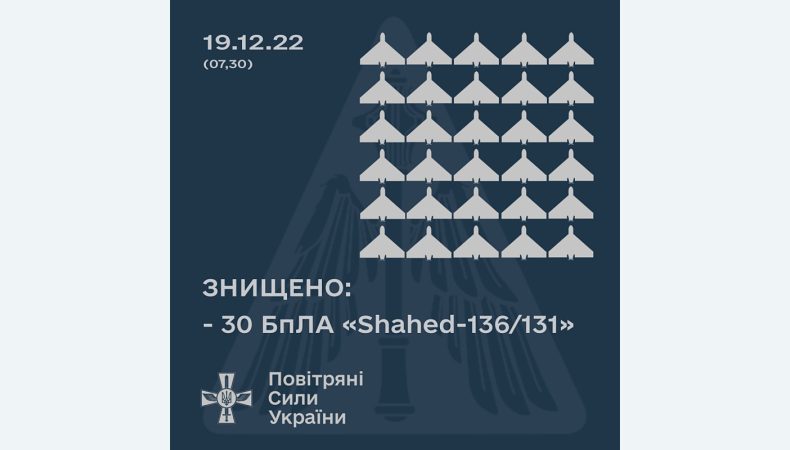 19.12.22
(07,30)

ЗНИЩЕНО:
- 30 БпЛА «Shahed-136/131»

Повітряні
Сили
України